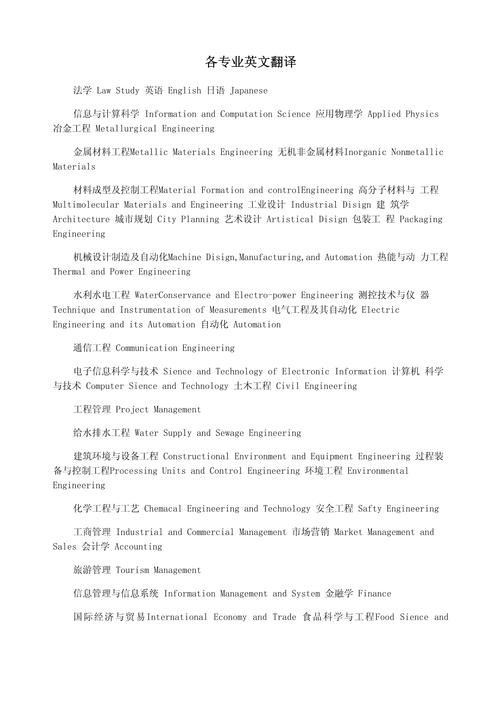 各专业英文翻译

法学 Law Study 英语 English 日语 Japanese

信息与计算科学 Information and Computation Science 应用物理学 Applied Physics 冶金工程 Metallurgical Engineering

金属材料工程Metallic Materials Engineering 无机非金属材料Inorganic Nonmetallic Materials

材料成型及控制工程Material Formation and controlEngineering 高分子材料与 工程 Multimolecular Materials and Engineering 工业设计 Industrial Disign 建 筑学 Architecture 城市规划 City Planning 艺术设计 Artistical Disign 包装工 程 Packaging Engineering

机械设计制造及自动化Machine Disign,Manufacturing,and Automation 热能与动 力工程 Thermal and Power Engineering

水利水电工程 WaterConservance and Electro-power Engineering 测控技术与仪 器 Technique and Instrumentation of Measurements 电气工程及其自动化 Electric Engineering and its Automation 自动化 Automation

通信工程 Communication Engineering

电子信息科学与技术 Sience and Technology of Electronic Information 计算机 科学与技术 Computer Sience and Technology 土木工程 Civil Engineering

工程管理 Project Management

给水排水工程 Water Supply and Sewage Engineering

建筑环境与设备工程 Constructional Environment and Equipment Engineering 过程装备与控制工程Processing Units and Control Engineering 环境工程 Environmental Engineering

化学工程与工艺 Chemacal Engineering and Technology 安全工程 Safty Engineering

工商管理 Industrial and Commercial Management 市场营销 Market Management and Sales 会计学 Accounting

旅游管理 Tourism Management

信息管理与信息系统 Information Management and System 金融学 Finance

国际经济与贸易International Economy and Trade 食品科学与工程Food Sience and